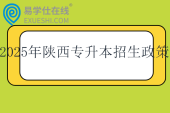 易学仕在线®
EXUESHI.COM

2025年陕西专升本招生政策